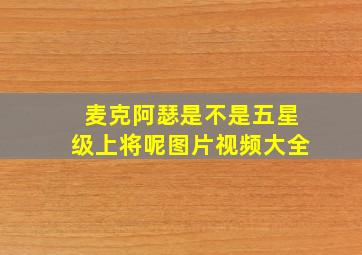 麦克阿瑟是不是五星级上将呢图片视频大全